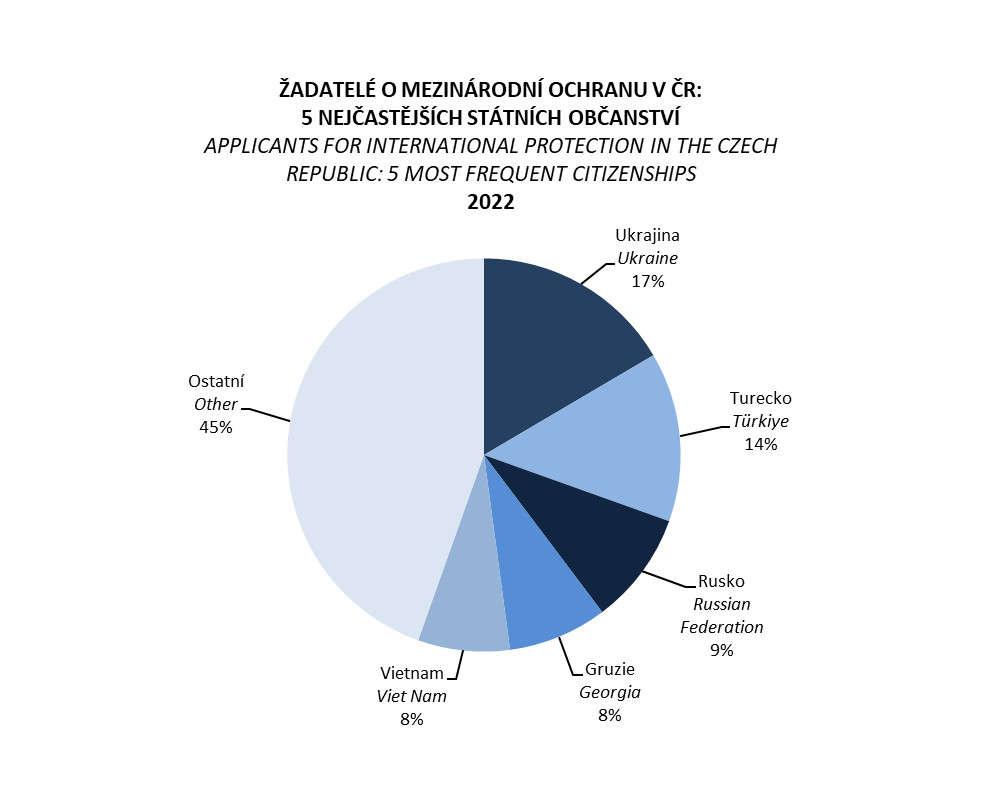 ŽADATELÉ O MEZINÁRODNÍ OCHRANU V ČR:
5 NEJČASTĚJŠÍCH STÁTNÍCH OBČANSTVÍ
APPLICANTS FOR INTERNATIONAL PROTECTION IN THE CZECH REPUBLIC: 5 MOST FREQUENT CITIZENSHIPS
2022

Ukrajina
Ukraine
17%

Turecko
Türkiye
14%

Rusko
Russian Federation
9%

Gruzie
Georgia
8%

Vietnam
Viet Nam
8%

Ostatní
Other
45%